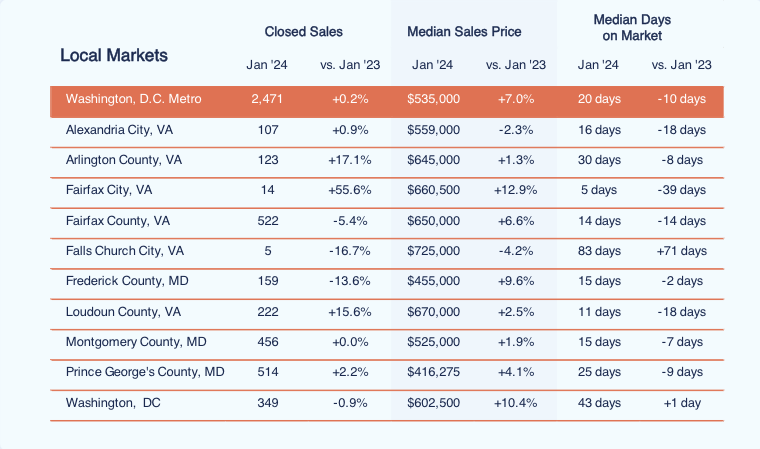 | Local Markets | Closed Sales Jan '24 | Closed Sales vs. Jan '23 | Median Sales Price Jan '24 | Median Sales Price vs. Jan '23 | Median Days on Market Jan '24 | Median Days on Market vs. Jan '23 |
|---|---|---|---|---|---|---|
| Washington, D.C. Metro | 2,471 | +0.2% | $535,000 | +7.0% | 20 days | -10 days |
| Alexandria City, VA | 107 | +0.9% | $559,000 | -2.3% | 16 days | -18 days |
| Arlington County, VA | 123 | +17.1% | $645,000 | +1.3% | 30 days | -8 days |
| Fairfax City, VA | 14 | +55.6% | $660,500 | +12.9% | 5 days | -39 days |
| Fairfax County, VA | 522 | -5.4% | $650,000 | +6.6% | 14 days | -14 days |
| Falls Church City, VA | 5 | -16.7% | $725,000 | -4.2% | 83 days | +71 days |
| Frederick County, MD | 159 | -13.6% | $455,000 | +9.6% | 15 days | -2 days |
| Loudoun County, VA | 222 | +15.6% | $670,000 | +2.5% | 11 days | -18 days |
| Montgomery County, MD | 456 | +0.0% | $525,000 | +1.9% | 15 days | -7 days |
| Prince George's County, MD | 514 | +2.2% | $416,275 | +4.1% | 25 days | -9 days |
| Washington, DC | 349 | -0.9% | $602,500 | +10.4% | 43 days | +1 day |